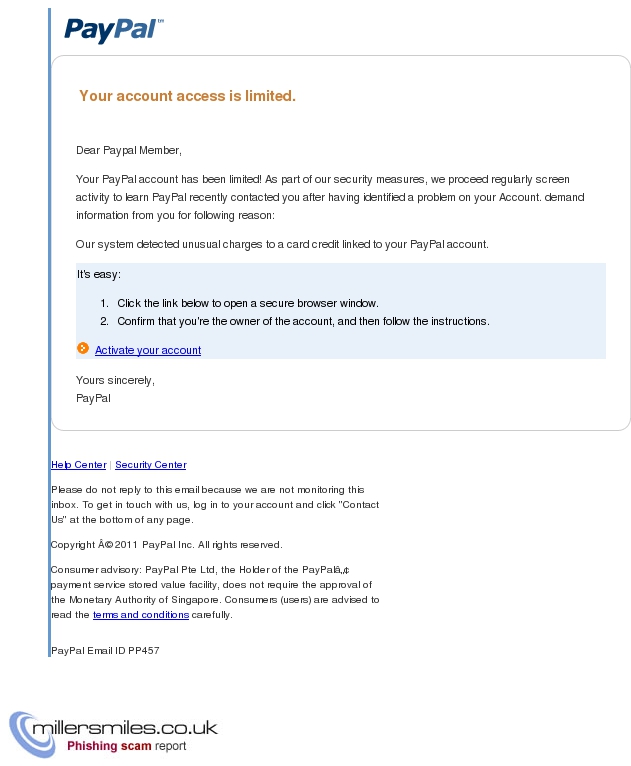 PayPal™

Your account access is limited.

Dear Paypal Member,

Your PayPal account has been limited! As part of our security measures, we proceed regularly screen activity to learn PayPal recently contacted you after having identified a problem on your Account. demand information from you for following reason:

Our system detected unusual charges to a card credit linked to your PayPal account.

It's easy:

1. Click the link below to open a secure browser window.
2. Confirm that you're the owner of the account, and then follow the instructions.

Activate your account

Yours sincerely,
PayPal

Help Center | Security Center

Please do not reply to this email because we are not monitoring this inbox. To get in touch with us, log in to your account and click "Contact Us" at the bottom of any page.

Copyright Â© 2011 PayPal Inc. All rights reserved.

Consumer advisory: PayPal Pte Ltd, the Holder of the PayPalâ„¢ payment service stored value facility, does not require the approval of the Monetary Authority of Singapore. Consumers (users) are advised to read the terms and conditions carefully.

PayPal Email ID PP457

millersmiles.co.uk
Phishing scam report